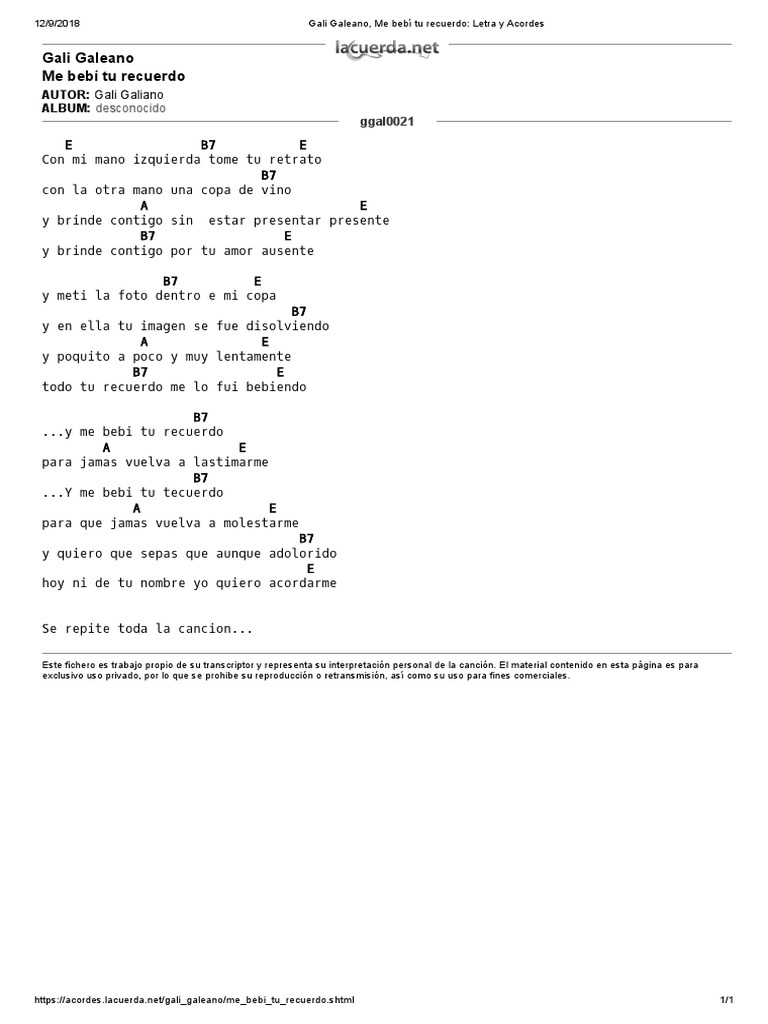 12/9/2018 Gali Galeano, Me bebí tu recuerdo: Letra y Acordes

lacuerda.net

Gali Galeano
Me bebí tu recuerdo

AUTOR: Gali Galiano
ALBUM: desconocido

ggal0021

E B7 E
Con mi mano izquierda tome tu retrato
B7
con la otra mano una copa de vino
A E
y brinde contigo sin estar presentar presente
B7 E
y brinde contigo por tu amor ausente

B7 E
y meti la foto dentro e mi copa
B7
y en ella tu imagen se fue disolviendo
A E
y poquito a poco y muy lentamente
B7 E
todo tu recuerdo me lo fui bebiendo

B7
...y me bebi tu recuerdo
A E
para jamas vuelva a lastimarme
B7
...Y me bebi tu tecuerdo
A E
para que jamas vuelva a molestarme
B7
y quiero que sepas que aunque adolorido
E
hoy ni de tu nombre yo quiero acordarme

Se repite toda la cancion...

Este fichero es trabajo propio de su transcriptor y representa su interpretación personal de la canción. El material contenido en esta página es para exclusivo uso privado, por lo que se prohibe su reproducción o retransmisión, así como su uso para fines comerciales.

https://acordes.lacuerda.net/gali_galeano/me_bebi_tu_recuerdo.shtml 1/1